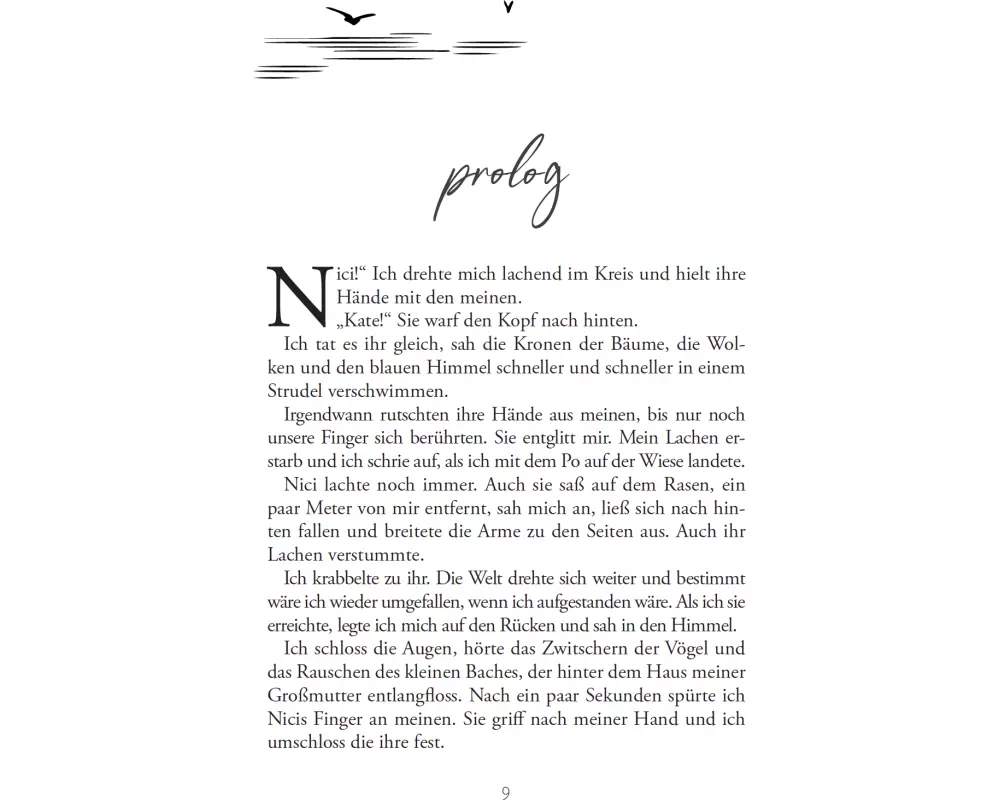 prolog

Nici!“ Ich drehte mich lachend im Kreis und hielt ihre Hände mit den meinen.
„Kate!“ Sie warf den Kopf nach hinten.
Ich tat es ihr gleich, sah die Kronen der Bäume, die Wolken und den blauen Himmel schneller und schneller in einem Strudel verschwimmen.
Irgendwann rutschten ihre Hände aus meinen, bis nur noch unsere Finger sich berührten. Sie entglitt mir. Mein Lachen erstarb und ich schrie auf, als ich mit dem Po auf der Wiese landete.
Nici lachte noch immer. Auch sie saß auf dem Rasen, ein paar Meter von mir entfernt, sah mich an, ließ sich nach hinten fallen und breitete die Arme zu den Seiten aus. Auch ihr Lachen verstummte.
Ich krabbelte zu ihr. Die Welt drehte sich weiter und bestimmt wäre ich wieder umgefallen, wenn ich aufgestanden wäre. Als ich sie erreichte, legte ich mich auf den Rücken und sah in den Himmel.
Ich schloss die Augen, hörte das Zwitschern der Vögel und das Rauschen des kleinen Baches, der hinter dem Haus meiner Großmutter entlangfloss. Nach ein paar Sekunden spürte ich Nicis Finger an meinen. Sie griff nach meiner Hand und ich umschloss die ihre fest.

9